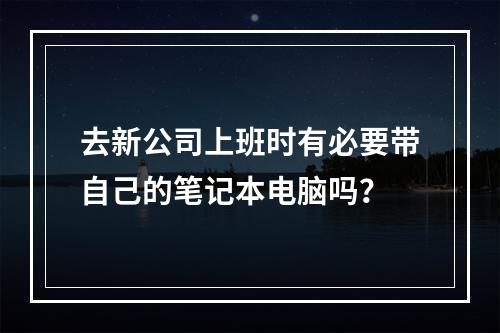 去新公司上班时有必要带自己的笔记本电脑吗？